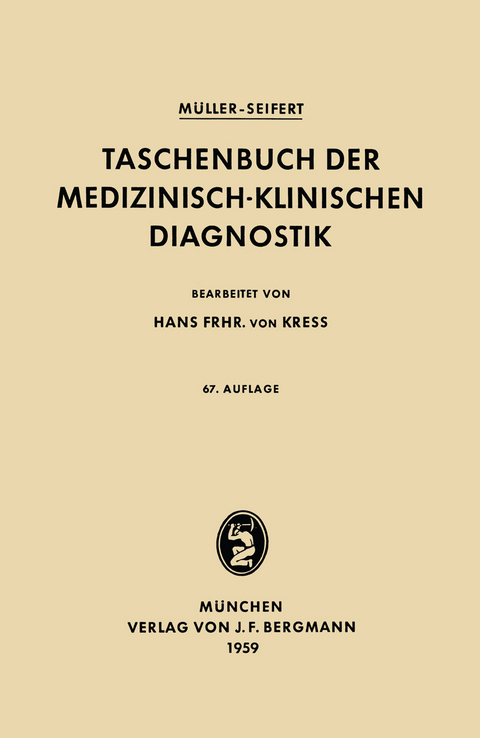 MÜLLER-SEIFERT

TASCHENBUCH DER MEDIZINISCH-KLINISCHEN DIAGNOSTIK

BEARBEITET VON

HANS FRHR. VON KRESS

67. AUFLAGE

MÜNCHEN
VERLAG VON J. F. BERGMANN
1959